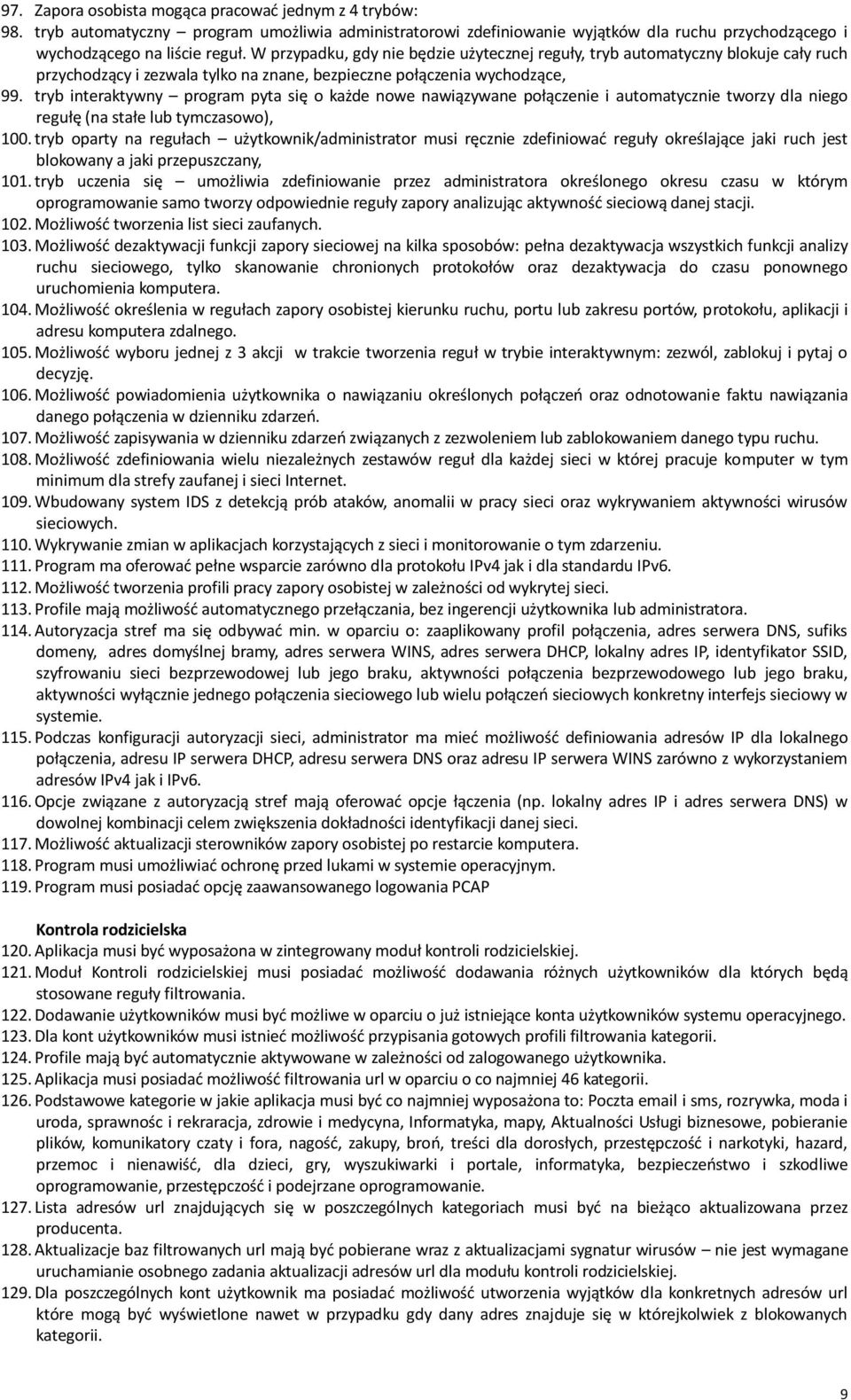 97. Zapora osobista mogąca pracować jednym z 4 trybów:
98. tryb automatyczny – program umożliwia administratorowi zdefiniowanie wyjątków dla ruchu przychodzącego i wychodzącego na liście reguł. W przypadku, gdy nie będzie użytecznej reguły, tryb automatyczny blokuje cały ruch przychodzący i zezwala tylko na znane, bezpieczne połączenia wychodzące,
99. tryb interaktywny – program pyta się o każde nowe nawiązywane połączenie i automatycznie tworzy dla niego regułę (na stałe lub tymczasowo),
100. tryb oparty na regułach – użytkownik/administrator musi ręcznie zdefiniować reguły określające jaki ruch jest blokowany a jaki przepuszczany,
101. tryb uczenia się – umożliwia zdefiniowanie przez administratora określonego okresu czasu w którym oprogramowanie samo tworzy odpowiednie reguły zapory analizując aktywność sieciową danej stacji.
102. Możliwość tworzenia list sieci zaufanych.
103. Możliwość dezaktywacji funkcji zapory sieciowej na kilka sposobów: pełna dezaktywacja wszystkich funkcji analizy ruchu sieciowego, tylko skanowanie chronionych protokołów oraz dezaktywacja do czasu ponownego uruchomienia komputera.
104. Możliwość określenia w regułach zapory osobistej kierunku ruchu, portu lub zakresu portów, protokołu, aplikacji i adresu komputera zdalnego.
105. Możliwość wyboru jednej z 3 akcji w trakcie tworzenia reguł w trybie interaktywnym: zezwól, zablokuj i pytaj o decyzję.
106. Możliwość powiadomienia użytkownika o nawiązaniu określonych połączeń oraz odnotowanie faktu nawiązania danego połączenia w dzienniku zdarzeń.
107. Możliwość zapisywania w dzienniku zdarzeń związanych z zezwoleniem lub zablokowaniem danego typu ruchu.
108. Możliwość zdefiniowania wielu niezależnych zestawów reguł dla każdej sieci w której pracuje komputer w tym minimum dla strefy zaufanej i sieci Internet.
109. Wbudowany system IDS z detekcją prób ataków, anomalii w pracy sieci oraz wykrywaniem aktywności wirusów sieciowych.
110. Wykrywanie zmian w aplikacjach korzystających z sieci i monitorowanie o tym zdarzeniu.
111. Program ma oferować pełne wsparcie zarówno dla protokołu IPv4 jak i dla standardu IPv6.
112. Możliwość tworzenia profili pracy zapory osobistej w zależności od wykrytej sieci.
113. Profile mają możliwość automatycznego przełączania, bez ingerencji użytkownika lub administratora.
114. Autoryzacja stref ma się odbywać min. w oparciu o: zaaplikowany profil połączenia, adres serwera DNS, sufiks domeny, adres domyślnej bramy, adres serwera WINS, adres serwera DHCP, lokalny adres IP, identyfikator SSID, szyfrowaniu sieci bezprzewodowej lub jego braku, aktywności połączenia bezprzewodowego lub jego braku, aktywności wyłącznie jednego połączenia sieciowego lub wielu połączeń sieciowych konkretny interfejs sieciowy w systemie.
115. Podczas konfiguracji autoryzacji sieci, administrator ma mieć możliwość definiowania adresów IP dla lokalnego połączenia, adresu IP serwera DHCP, adresu serwera DNS oraz adresu IP serwera WINS zarówno z wykorzystaniem adresów IPv4 jak i IPv6.
116. Opcje związane z autoryzacją stref mają oferować opcje łączenia (np. lokalny adres IP i adres serwera DNS) w dowolnej kombinacji celem zwiększenia dokładności identyfikacji danej sieci.
117. Możliwość aktualizacji sterowników zapory osobistej po restarcie komputera.
118. Program musi umożliwiać ochronę przed lukami w systemie operacyjnym.
119. Program musi posiadać opcję zaawansowanego logowania PCAP

Kontrola rodzicielska
120. Aplikacja musi być wyposażona w zintegrowany moduł kontroli rodzicielskiej.
121. Moduł Kontroli rodzicielskiej musi posiadać możliwość dodawania różnych użytkowników dla których będą stosowane reguły filtrowania.
122. Dodawanie użytkowników musi być możliwe w oparciu o już istniejące konta użytkowników systemu operacyjnego.
123. Dla kont użytkowników musi istnieć możliwość przypisania gotowych profili filtrowania kategorii.
124. Profile mają być automatycznie aktywowane w zależności od zalogowanego użytkownika.
125. Aplikacja musi posiadać możliwość filtrowania url w oparciu o co najmniej 46 kategorii.
126. Podstawowe kategorie w jakie aplikacja musi być co najmniej wyposażona to: Poczta email i sms, rozrywka, moda i uroda, sprawność i rekraracja, zdrowie i medycyna, Informatyka, mapy, Aktualności Usługi biznesowe, pobieranie plików, komunikatory czaty i fora, nagość, zakupy, broń, treści dla dorosłych, przestępczość i narkotyki, hazard, przemoc i nienawiść, dla dzieci, gry, wyszukiwarki i portale, informatyka, bezpieczeństwo i szkodliwe oprogramowanie, przestępczość i podejrzane oprogramowanie.
127. Lista adresów url znajdujących się w poszczególnych kategoriach musi być na bieżąco aktualizowana przez producenta.
128. Aktualizacje baz filtrowanych url mają być pobierane wraz z aktualizacjami sygnatur wirusów – nie jest wymagane uruchamianie osobnego zadania aktualizacji adresów url dla modułu kontroli rodzicielskiej.
129. Dla poszczególnych kont użytkownik ma posiadać możliwość utworzenia wyjątków dla konkretnych adresów url które mogą być wyświetlone nawet w przypadku gdy dany adres znajduje się w którejkolwiek z blokowanych kategorii.

9